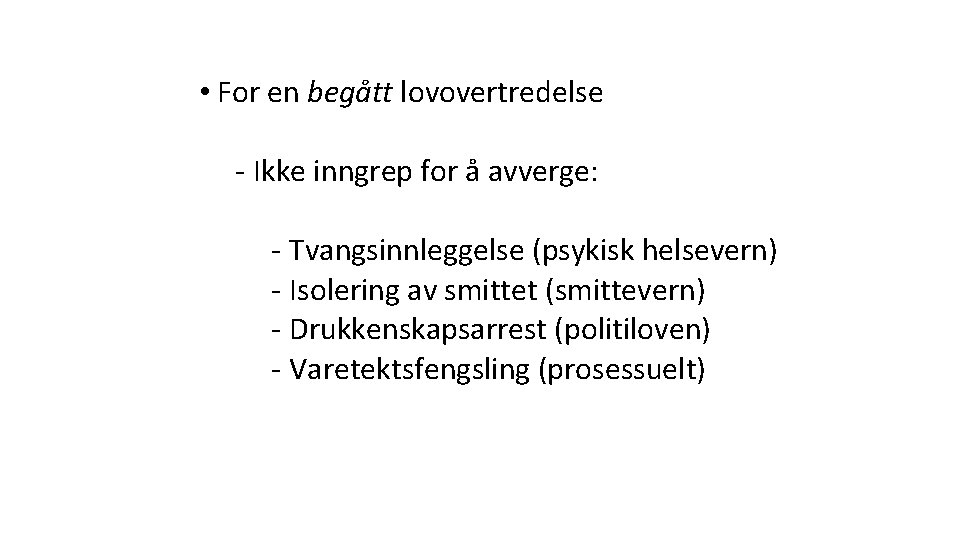 • For en begått lovovertredelse

- Ikke inngrep for å avverge:

- Tvangsinnleggelse (psykisk helsevern)
- Isolering av smittet (smittevern)
- Drukkenskapsarrest (politiloven)
- Varetektsfengsling (prosessuelt)